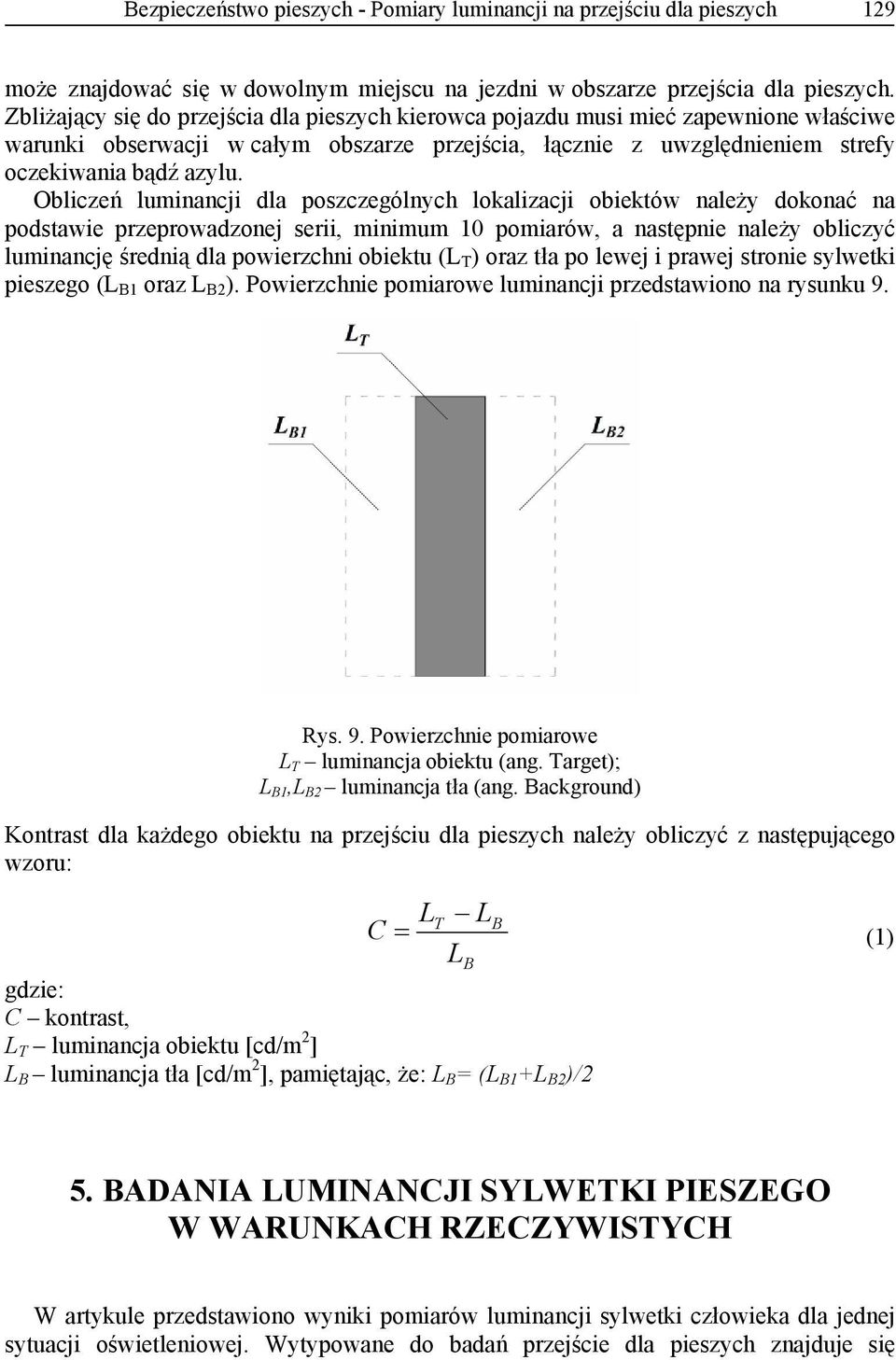 Bezpieczeństwo pieszych - Pomiary luminancji na przejściu dla pieszych 129

może znajdować się w dowolnym miejscu na jezdni w obszarze przejścia dla pieszych. Zbliżający się do przejścia dla pieszych kierowca pojazdu musi mieć zapewnione właściwe warunki obserwacji w całym obszarze przejścia, łącznie z uwzględnieniem strefy oczekiwania bądź azylu.

Obliczeń luminancji dla poszczególnych lokalizacji obiektów należy dokonać na podstawie przeprowadzonej serii, minimum 10 pomiarów, a następnie należy obliczyć luminancję średnią dla powierzchni obiektu ($L_T$) oraz tła po lewej i prawej stronie sylwetki pieszego ($L_{B1}$ oraz $L_{B2}$). Powierzchnie pomiarowe luminancji przedstawiono na rysunku 9.

$L_T$

$L_{B1}$

$L_{B2}$

Rys. 9. Powierzchnie pomiarowe
$L_T$ – luminancja obiektu (ang. Target);
$L_{B1}$,$L_{B2}$ – luminancja tła (ang. Background)

Kontrast dla każdego obiektu na przejściu dla pieszych należy obliczyć z następującego wzoru:

$C = \frac{L_T - L_B}{L_B}$ (1)

gdzie:
$C$ – kontrast,
$L_T$ – luminancja obiektu [cd/m$^2$]
$L_B$ – luminancja tła [cd/m$^2$], pamiętając, że: $L_B = (L_{B1}+L_{B2})/2$

5. BADANIA LUMINANCJI SYLWETKI PIESZEGO W WARUNKACH RZECZYWISTYCH

W artykule przedstawiono wyniki pomiarów luminancji sylwetki człowieka dla jednej sytuacji oświetleniowej. Wytypowane do badań przejście dla pieszych znajduje się